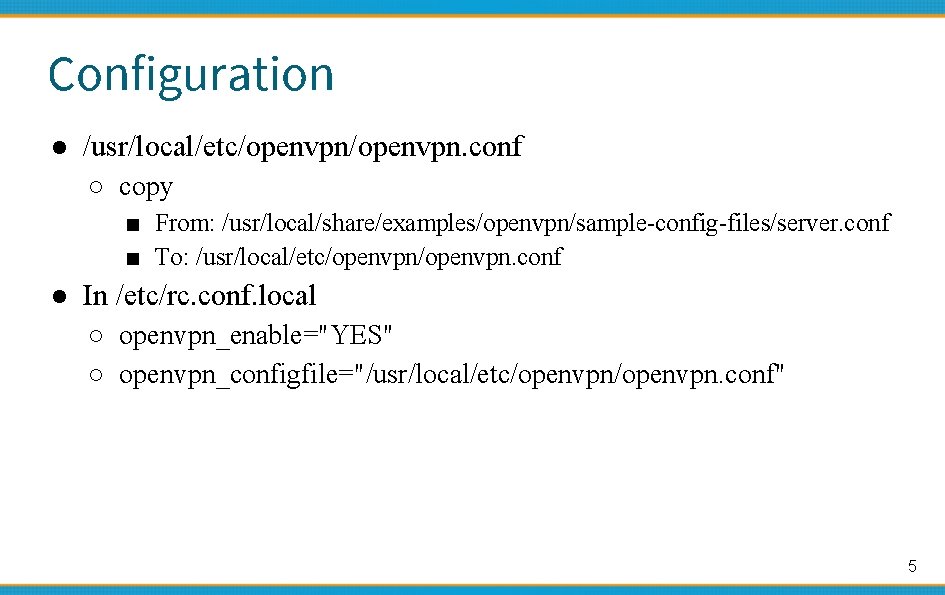 Configuration

● /usr/local/etc/openvpn/openvpn.conf
○ copy
■ From: /usr/local/share/examples/openvpn/sample-config-files/server.conf
■ To: /usr/local/etc/openvpn/openvpn.conf

● In /etc/rc.conf.local
○ openvpn_enable="YES"
○ openvpn_configfile="/usr/local/etc/openvpn/openvpn.conf"

5